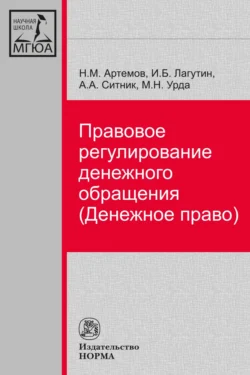 НАУЧНАЯ ШКОЛА МГЮА

Н.М. Артемов, И.Б. Лагутин, А.А. Ситник, М.Н. Урда

Правовое регулирование денежного обращения (Денежное право)

Издательство НОРМА